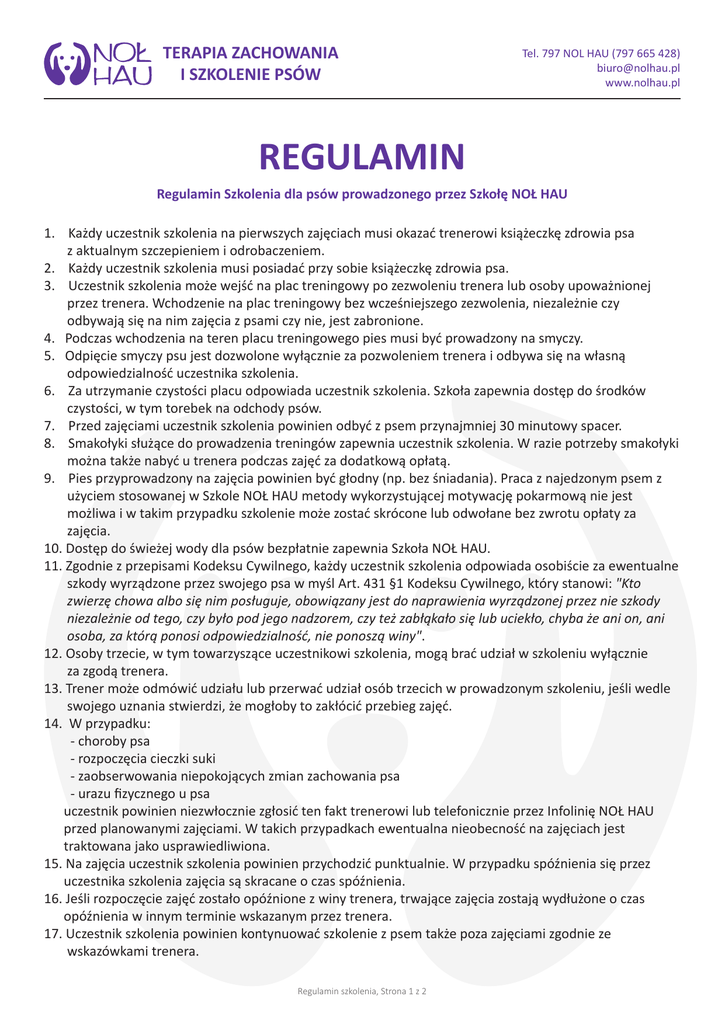 NOŁ HAU TERAPIA ZACHOWANIA I SZKOLENIE PSÓW

Tel. 797 NOL HAU (797 665 428)
biuro@nolhau.pl
www.nolhau.pl

REGULAMIN

Regulamin Szkolenia dla psów prowadzonego przez Szkołę NOŁ HAU

1. Każdy uczestnik szkolenia na pierwszych zajęciach musi okazać trenerowi książeczkę zdrowia psa z aktualnym szczepieniem i odrobaczeniem.
2. Każdy uczestnik szkolenia musi posiadać przy sobie książeczkę zdrowia psa.
3. Uczestnik szkolenia może wejść na plac treningowy po zezwoleniu trenera lub osoby upoważnionej przez trenera. Wchodzenie na plac treningowy bez wcześniejszego zezwolenia, niezależnie czy odbywają się na nim zajęcia z psami czy nie, jest zabronione.
4. Podczas wchodzenia na teren placu treningowego pies musi być prowadzony na smyczy.
5. Odpięcie smyczy psu jest dozwolone wyłącznie za pozwoleniem trenera i odbywa się na własną odpowiedzialność uczestnika szkolenia.
6. Za utrzymanie czystości placu odpowiada uczestnik szkolenia. Szkoła zapewnia dostęp do środków czystości, w tym torebek na odchody psów.
7. Przed zajęciami uczestnik szkolenia powinien odbyć z psem przynajmniej 30 minutowy spacer.
8. Smakołyki służące do prowadzenia treningów zapewnia uczestnik szkolenia. W razie potrzeby smakołyki można także nabyć u trenera podczas zajęć za dodatkową opłatą.
9. Pies przyprowadzony na zajęcia powinien być głodny (np. bez śniadania). Praca z najedzonym psem z użyciem stosowanej w Szkole NOŁ HAU metody wykorzystującej motywację pokarmową nie jest możliwa i w takim przypadku szkolenie może zostać skrócone lub odwołane bez zwrotu opłaty za zajęcia.
10. Dostęp do świeżej wody dla psów bezpłatnie zapewnia Szkoła NOŁ HAU.
11. Zgodnie z przepisami Kodeksu Cywilnego, każdy uczestnik szkolenia odpowiada osobiście za ewentualne szkody wyrządzone przez swojego psa w myśl Art. 431 §1 Kodeksu Cywilnego, który stanowi: "Kto zwierzę chowa albo się nim posługuje, obowiązany jest do naprawienia wyrządzonej przez nie szkody niezależnie od tego, czy było pod jego nadzorem, czy też zabłąkało się lub uciekło, chyba że ani on, ani osoba, za którą ponosi odpowiedzialność, nie ponoszą winy".
12. Osoby trzecie, w tym towarzyszące uczestnikowi szkolenia, mogą brać udział w szkoleniu wyłącznie za zgodą trenera.
13. Trener może odmówić udziału lub przerwać udział osób trzecich w prowadzonym szkoleniu, jeśli wedle swojego uznania stwierdzi, że mogłoby to zakłócić przebieg zajęć.
14. W przypadku:
- choroby psa
- rozpoczęcia cieczki suki
- zaobserwowania niepokojących zmian zachowania psa
- urazu fizycznego u psa
uczestnik powinien niezwłocznie zgłosić ten fakt trenerowi lub telefonicznie przez Infolinię NOŁ HAU przed planowanymi zajęciami. W takich przypadkach ewentualna nieobecność na zajęciach jest traktowana jako usprawiedliwiona.
15. Na zajęcia uczestnik szkolenia powinien przychodzić punktualnie. W przypadku spóźnienia się przez uczestnika szkolenia zajęcia są skracane o czas spóźnienia.
16. Jeśli rozpoczęcie zajęć zostało opóźnione z winy trenera, trwające zajęcia zostają wydłużone o czas opóźnienia w innym terminie wskazanym przez trenera.
17. Uczestnik szkolenia powinien kontynuować szkolenie z psem także poza zajęciami zgodnie ze wskazówkami trenera.

Regulamin szkolenia, Strona 1 z 2